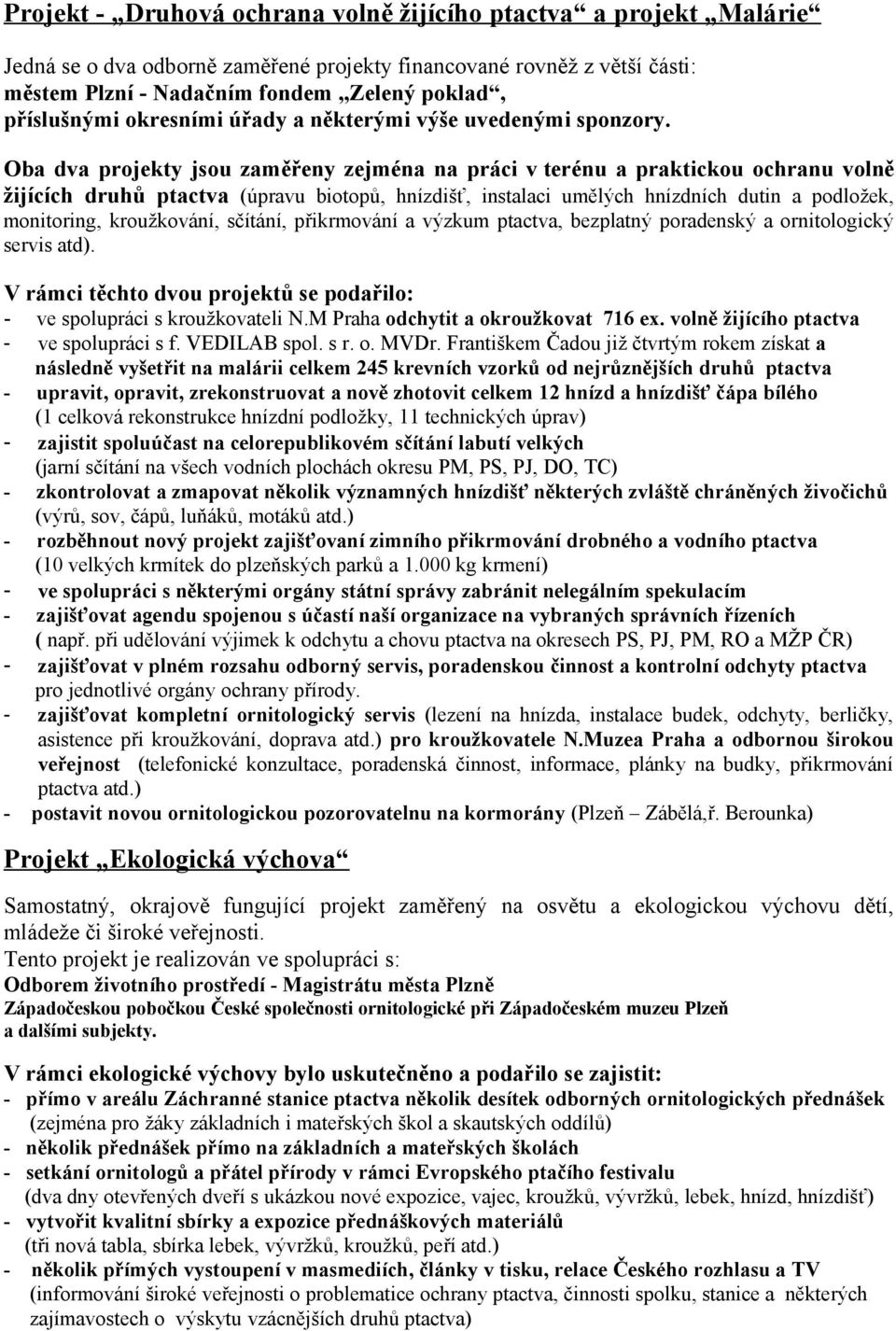 Projekt - „Druhová ochrana volně žijícího ptactva“ a projekt „Malárie“

Jedná se o dva odborně zaměřené projekty financované rovněž z větší části:
městem Plzní - Nadačním fondem „Zelený poklad“,
příslušnými okresními úřady a některými výše uvedenými sponzory.

Oba dva projekty jsou zaměřeny zejména na práci v terénu a praktickou ochranu volně žijících druhů ptactva (úpravu biotopů, hnízdišť, instalaci umělých hnízdních dutin a podložek, monitoring, kroužkování, sčítání, přikrmování a výzkum ptactva, bezplatný poradenský a ornitologický servis atd).

V rámci těchto dvou projektů se podařilo:
- ve spolupráci s kroužkovateli N.M Praha odchytit a okroužkovat 716 ex. volně žijícího ptactva
- ve spolupráci s f. VEDILAB spol. s r. o. MVDr. Františkem Čadou již čtvrtým rokem získat a následně vyšetřit na malárii celkem 245 krevních vzorků od nejrůznějších druhů ptactva
- upravit, opravit, zrekonstruovat a nově zhotovit celkem 12 hnízd a hnízdišť čápa bílého (1 celková rekonstrukce hnízdní podložky, 11 technických úprav)
- zajistit spoluúčast na celorepublikovém sčítání labutí velkých (jarní sčítání na všech vodních plochách okresu PM, PS, PJ, DO, TC)
- zkontrolovat a zmapovat několik významných hnízdišť některých zvláště chráněných živočichů (výrů, sov, čápů, luňáků, motáků atd.)
- rozběhnout nový projekt zajišťovaní zimního přikrmování drobného a vodního ptactva (10 velkých krmítek do plzeňských parků a 1.000 kg krmení)
- ve spolupráci s některými orgány státní správy zabránit nelegálním spekulacím
- zajišťovat agendu spojenou s účastí naší organizace na vybraných správních řízeních ( např. při udělování výjimek k odchytu a chovu ptactva na okresech PS, PJ, PM, RO a MŽP ČR)
- zajišťovat v plném rozsahu odborný servis, poradenskou činnost a kontrolní odchyty ptactva pro jednotlivé orgány ochrany přírody.
- zajišťovat kompletní ornitologický servis (lezení na hnízda, instalace budek, odchyty, berličky, asistence při kroužkování, doprava atd.) pro kroužkovatele N.Muzea Praha a odbornou širokou veřejnost (telefonické konzultace, poradenská činnost, informace, plánky na budky, přikrmování ptactva atd.)
- postavit novou ornitologickou pozorovatelnu na kormorány (Plzeň – Zábělá,ř. Berounka)

Projekt „Ekologická výchova“

Samostatný, okrajově fungující projekt zaměřený na osvětu a ekologickou výchovu dětí, mládeže či široké veřejnosti.
Tento projekt je realizován ve spolupráci s:
Odborem životního prostředí - Magistrátu města Plzně
Západočeskou pobočkou České společnosti ornitologické při Západočeském muzeu Plzeň
a dalšími subjekty.

V rámci ekologické výchovy bylo uskutečněno a podařilo se zajistit:
- přímo v areálu Záchranné stanice ptactva několik desítek odborných ornitologických přednášek (zejména pro žáky základních i mateřských škol a skautských oddílů)
- několik přednášek přímo na základních a mateřských školách
- setkání ornitologů a přátel přírody v rámci Evropského ptačího festivalu (dva dny otevřených dveří s ukázkou nové expozice, vajec, kroužků, vývržků, lebek, hnízd, hnízdišť)
- vytvořit kvalitní sbírky a expozice přednáškových materiálů (tři nová tabla, sbírka lebek, vývržků, kroužků, peří atd.)
- několik přímých vystoupení v masmediích, články v tisku, relace Českého rozhlasu a TV (informování široké veřejnosti o problematice ochrany ptactva, činnosti spolku, stanice a některých zajímavostech o výskytu vzácnějších druhů ptactva)